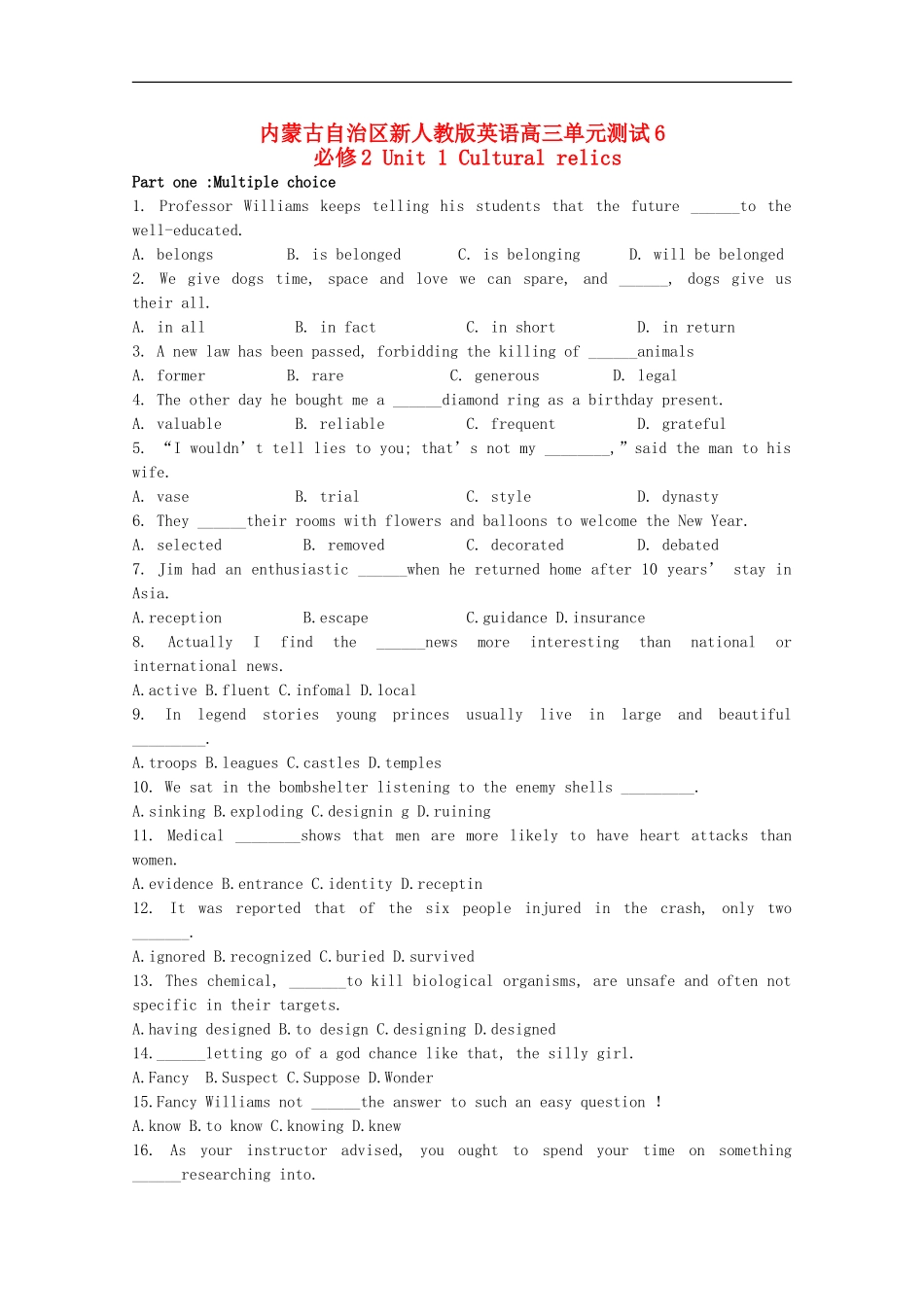 内蒙古自治区新人教版英语高三单元测试6
必修2 Unit 1 Cultural relics

Part one :Multiple choice

1. Professor Williams keeps telling his students that the future ____to the well-educated.

A. belongs B. is belonged C. is belonging D. will be belonged

2. We give dogs time, space and love we can spare, and ____, dogs give us their all.

A. in all B. in fact C. in short D. in return

3. A new law has been passed, forbidding the killing of ____animals

A. former B. rare C. generous D. legal

4. The other day he bought me a ____diamond ring as a birthday present.

A. valuable B. reliable C. frequent D. grateful

5. "I wouldn't tell lies to you; that's not my ____," said the man to his wife.

A. vase B. trial C. style D. dynasty

6. They ____their rooms with flowers and balloons to welcome the New Year.

A. selected B. removed C. decorated D. debated

7. Jim had an enthusiastic ____when he returned home after 10 years' stay in Asia.

A.reception B.escape C.guidance D.insurance

8. Actually I find the ____news more interesting than national or international news.

A.active B.fluent C.infomal D.local

9. In legend stories young princes usually live in large and beautiful ____.

A.troops B.leagues C.castles D.temples

10. We sat in the bombshelter listening to the enemy shells ____.

A.sinking B.exploding C.designin g D.ruining

11. Medical ____shows that men are more likely to have heart attacks than women.

A.evidence B.entrance C.identity D.receptin

12. It was reported that of the six people injured in the crash, only two ____.

A.ignored B.recognized C.buried D.survived

13. Thes chemical, ____to kill biological organisms, are unsafe and often not specific in their targets.

A.having designed B.to design C.designing D.designed

14.____letting go of a god chance like that, the silly girl.

A.Fancy B.Suspect C.Suppose D.Wonder

15.Fancy Williams not ____the answer to such an easy question !

A.know B.to know C.knowing D.knew

16. As your instructor advised, you ought to spend your time on something ____researching into.